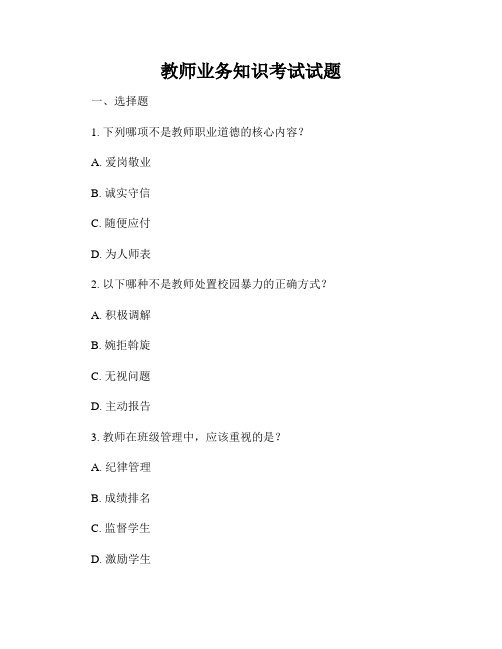 教师业务知识考试试题

一、选择题

1. 下列哪项不是教师职业道德的核心内容？

A. 爱岗敬业

B. 诚实守信

C. 随便应付

D. 为人师表

2. 以下哪种不是教师处置校园暴力的正确方式？

A. 积极调解

B. 婉拒斡旋

C. 无视问题

D. 主动报告

3. 教师在班级管理中，应该重视的是？

A. 纪律管理

B. 成绩排名

C. 监督学生

D. 激励学生